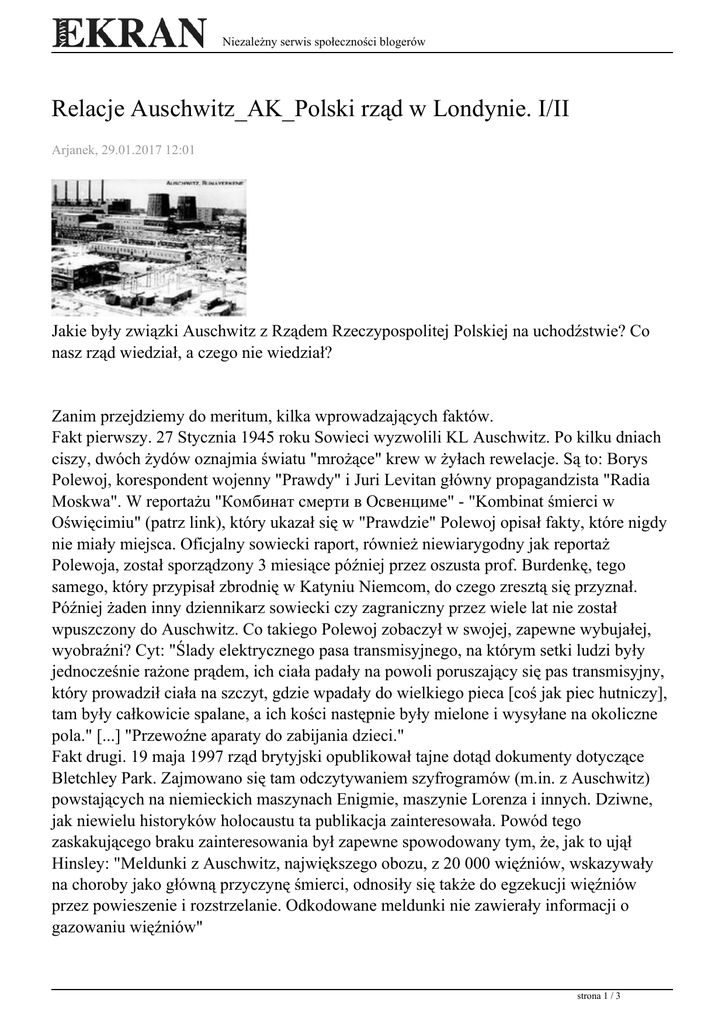 NOWY EKRAN Niezależny serwis społeczności blogerów

Relacje Auschwitz_AK_Polski rząd w Londynie. I/II

Arjanek, 29.01.2017 12:01

AUSCHWITZ, BUNAWERKE

Jakie były związki Auschwitz z Rządem Rzeczypospolitej Polskiej na uchodźstwie? Co nasz rząd wiedział, a czego nie wiedział?

Zanim przejdziemy do meritum, kilka wprowadzających faktów.
Fakt pierwszy. 27 Stycznia 1945 roku Sowieci wyzwolili KL Auschwitz. Po kilku dniach ciszy, dwóch żydów oznajmia światu "mrożące" krew w żyłach rewelacje. Są to: Borys Polewoj, korespondent wojenny "Prawdy" i Juri Levitan główny propagandzista "Radia Moskwa". W reportażu "Комбинат смерти в Освенциме" - "Kombinat śmierci w Oświęcimiu" (patrz link), który ukazał się w "Prawdzie" Polewoj opisał fakty, które nigdy nie miały miejsca. Oficjalny sowiecki raport, również niewiarygodny jak reportaż Polewoja, został sporządzony 3 miesiące później przez oszusta prof. Burdenkę, tego samego, który przypisał zbrodnię w Katyniu Niemcom, do czego zresztą się przyznał. Później żaden inny dziennikarz sowiecki czy zagraniczny przez wiele lat nie został wpuszczony do Auschwitz. Co takiego Polewoj zobaczył w swojej, zapewne wybujałej, wyobraźni? Cyt: "Ślady elektrycznego pasa transmisyjnego, na którym setki ludzi były jednocześnie rażone prądem, ich ciała padały na powoli poruszający się pas transmisyjny, który prowadził ciała na szczyt, gdzie wpadały do wielkiego pieca [coś jak piec hutniczy], tam były całkowicie spalane, a ich kości następnie były mielone i wysyłane na okoliczne pola." [...] "Przewoźne aparaty do zabijania dzieci."
Fakt drugi. 19 maja 1997 rząd brytyjski opublikował tajne dotąd dokumenty dotyczące Bletchley Park. Zajmowano się tam odczytywaniem szyfrogramów (m.in. z Auschwitz) powstających na niemieckich maszynach Enigmie, maszynie Lorenza i innych. Dziwne, jak niewielu historyków holocaustu ta publikacja zainteresowała. Powód tego zaskakującego braku zainteresowania był zapewne spowodowany tym, że, jak to ujął Hinsley: "Meldunki z Auschwitz, największego obozu, z 20 000 więźniów, wskazywały na choroby jako główną przyczynę śmierci, odnosiły się także do egzekucji więźniów przez powieszenie i rozstrzelanie. Odkodowane meldunki nie zawierały informacji o gazowaniu więźniów"

strona 1 / 3